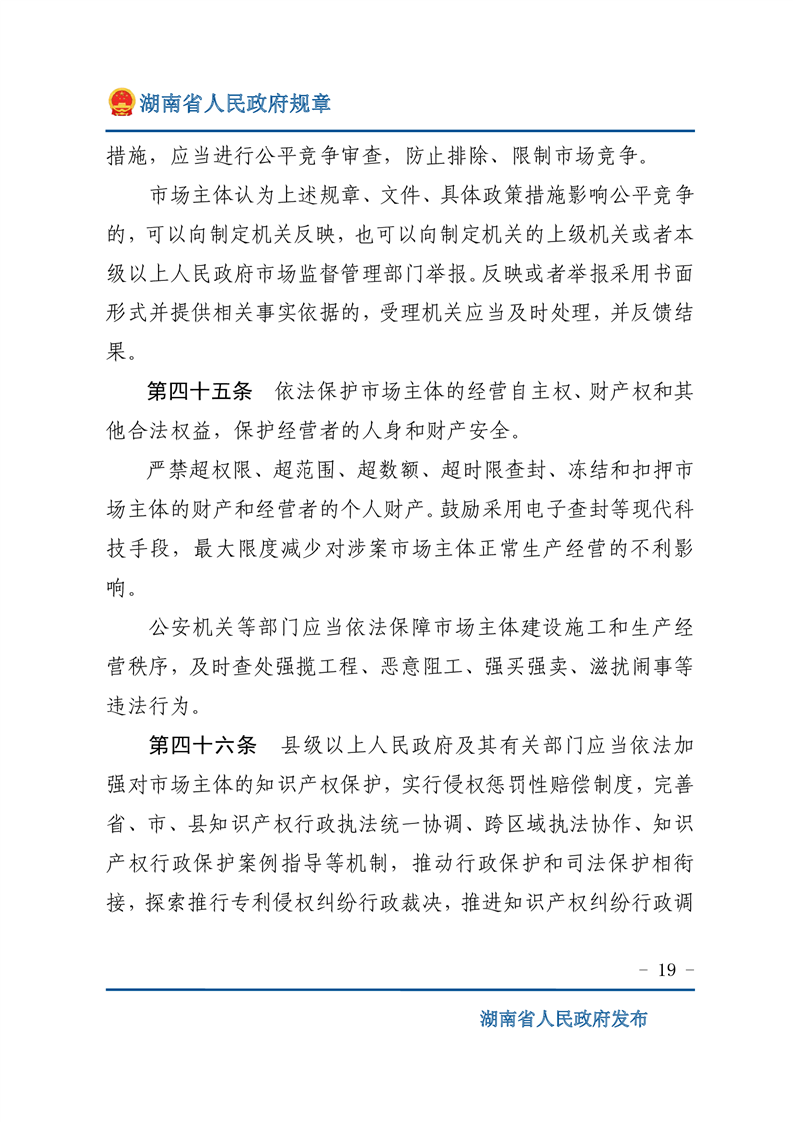 湖南省人民政府规章

措施，应当进行公平竞争审查，防止排除、限制市场竞争。

市场主体认为上述规章、文件、具体政策措施影响公平竞争的，可以向制定机关反映，也可以向制定机关的上级机关或者本级以上人民政府市场监督管理部门举报。反映或者举报采用书面形式并提供相关事实依据的，受理机关应当及时处理，并反馈结果。

第四十五条　依法保护市场主体的经营自主权、财产权和其他合法权益，保护经营者的人身和财产安全。

严禁超权限、超范围、超数额、超时限查封、冻结和扣押市场主体的财产和经营者的个人财产。鼓励采用电子查封等现代科技手段，最大限度减少对涉案市场主体正常生产经营的不利影响。

公安机关等部门应当依法保障市场主体建设施工和生产经营秩序，及时查处强揽工程、恶意阻工、强买强卖、滋扰闹事等违法行为。

第四十六条　县级以上人民政府及其有关部门应当依法加强对市场主体的知识产权保护，实行侵权惩罚性赔偿制度，完善省、市、县知识产权行政执法统一协调、跨区域执法协作、知识产权行政保护案例指导等机制，推动行政保护和司法保护相衔接，探索推行专利侵权纠纷行政裁决，推进知识产权纠纷行政调

－ 19 －

湖南省人民政府发布